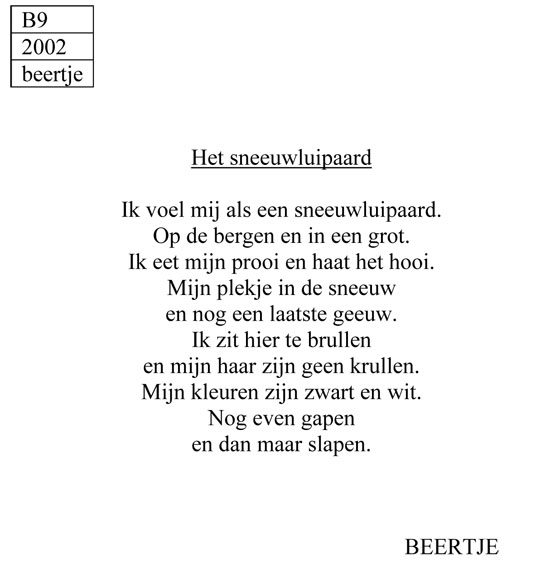 | B9 |
|---|
| 2002 |
| beertje |

Het sneeuwluipaard

Ik voel mij als een sneeuwluipaard.
Op de bergen en in een grot.
Ik eet mijn prooi en haat het hooi.
Mijn plekje in de sneeuw
en nog een laatste geeuw.
Ik zit hier te brullen
en mijn haar zijn geen krullen.
Mijn kleuren zijn zwart en wit.
Nog even gapen
en dan maar slapen.

BEERTJE